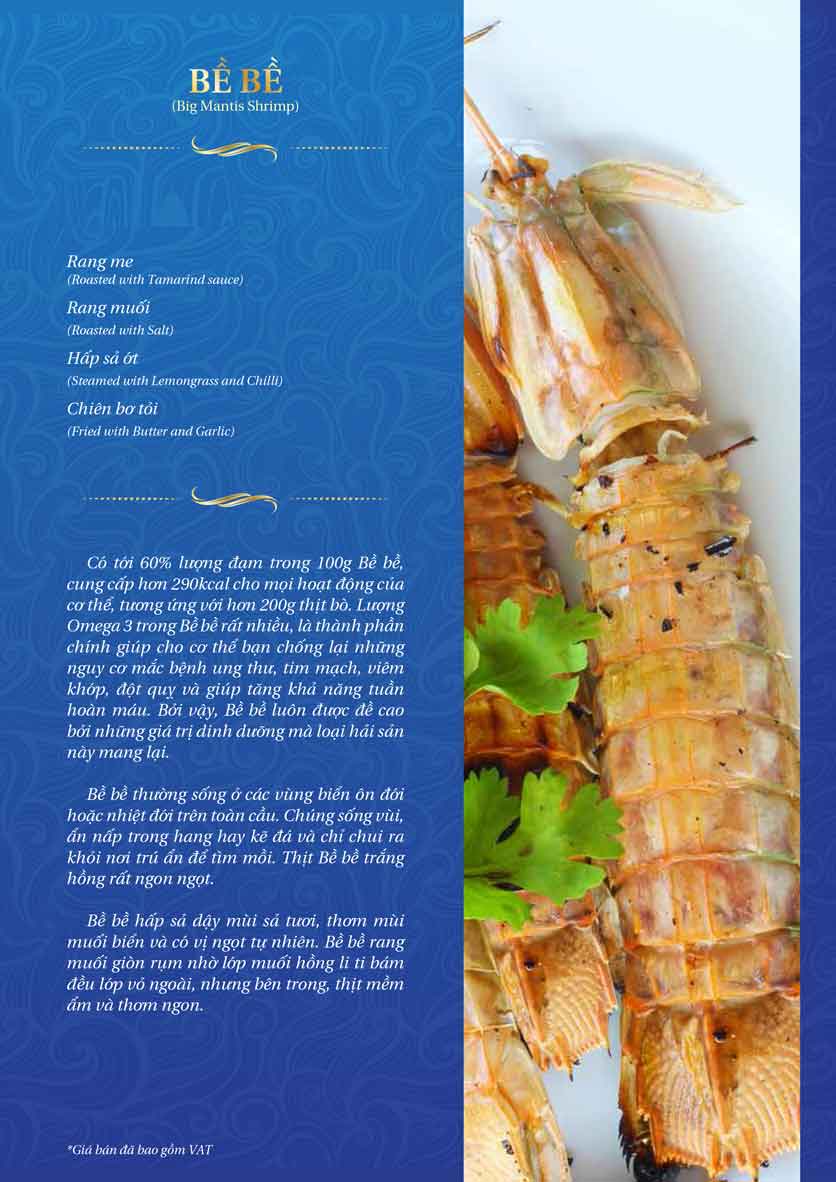 BỀ BỀ
(Big Mantis Shrimp)

Rang me
(Roasted with Tamarind sauce)

Rang muối
(Roasted with Salt)

Hấp sả ớt
(Steamed with Lemongrass and Chilli)

Chiên bơ tỏi
(Fried with Butter and Garlic)

Có tới 60% lượng đạm trong 100g Bề bề, cung cấp hơn 290kcal cho mọi hoạt động của cơ thể, tương ứng với hơn 200g thịt bò. Lượng Omega 3 trong Bề bề rất nhiều, là thành phần chính giúp cho cơ thể bạn chống lại những nguy cơ mắc bệnh ung thư, tim mạch, viêm khớp, đột quỵ và giúp tăng khả năng tuần hoàn máu. Bởi vậy, Bề bề luôn được đề cao bởi những giá trị dinh dưỡng mà loại hải sản này mang lại.

Bề bề thường sống ở các vùng biển ôn đới hoặc nhiệt đới trên toàn cầu. Chúng sống vùi, ẩn nấp trong hang hay kẽ đá và chỉ chui ra khỏi nơi trú ẩn để tìm mồi. Thịt Bề bề trắng hồng rất ngon ngọt.

Bề bề hấp sả dậy mùi sả tươi, thơm mùi muối biển và có vị ngọt tự nhiên. Bề bề rang muối giòn rụm nhờ lớp muối hồng li ti bám đều lớp vỏ ngoài, nhưng bên trong, thịt mềm ẩm và thơm ngon.

*Giá bán đã bao gồm VAT